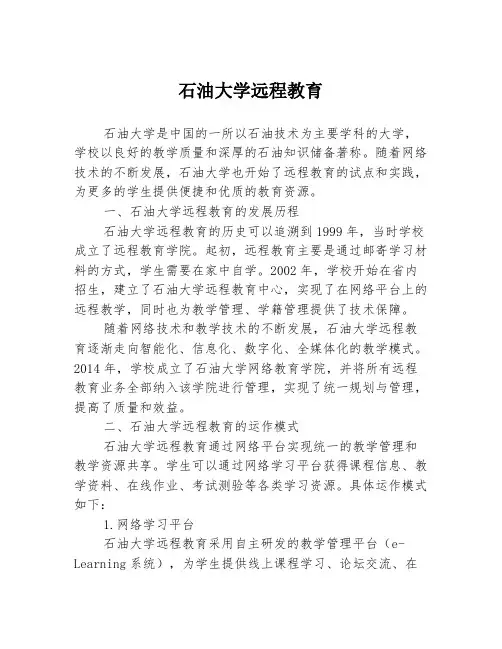 石油大学远程教育

石油大学是中国的一所以石油技术为主要学科的大学，学校以良好的教学质量和深厚的石油知识储备著称。随着网络技术的不断发展，石油大学也开始了远程教育的试点和实践，为更多的学生提供便捷和优质的教育资源。

一、石油大学远程教育的发展历程

石油大学远程教育的历史可以追溯到1999年，当时学校成立了远程教育学院。起初，远程教育主要是通过邮寄学习材料的方式，学生需要在家中自学。2002年，学校开始在省内招生，建立了石油大学远程教育中心，实现了在网络平台上的远程教学，同时也为教学管理、学籍管理提供了技术保障。

随着网络技术和教学技术的不断发展，石油大学远程教育逐渐走向智能化、信息化、数字化、全媒体化的教学模式。2014年，学校成立了石油大学网络教育学院，并将所有远程教育业务全部纳入该学院进行管理，实现了统一规划与管理，提高了质量和效益。

二、石油大学远程教育的运作模式

石油大学远程教育通过网络平台实现统一的教学管理和教学资源共享。学生可以通过网络学习平台获得课程信息、教学资料、在线作业、考试测验等各类学习资源。具体运作模式如下：

1.网络学习平台

石油大学远程教育采用自主研发的教学管理平台（e-Learning系统），为学生提供线上课程学习、论坛交流、在